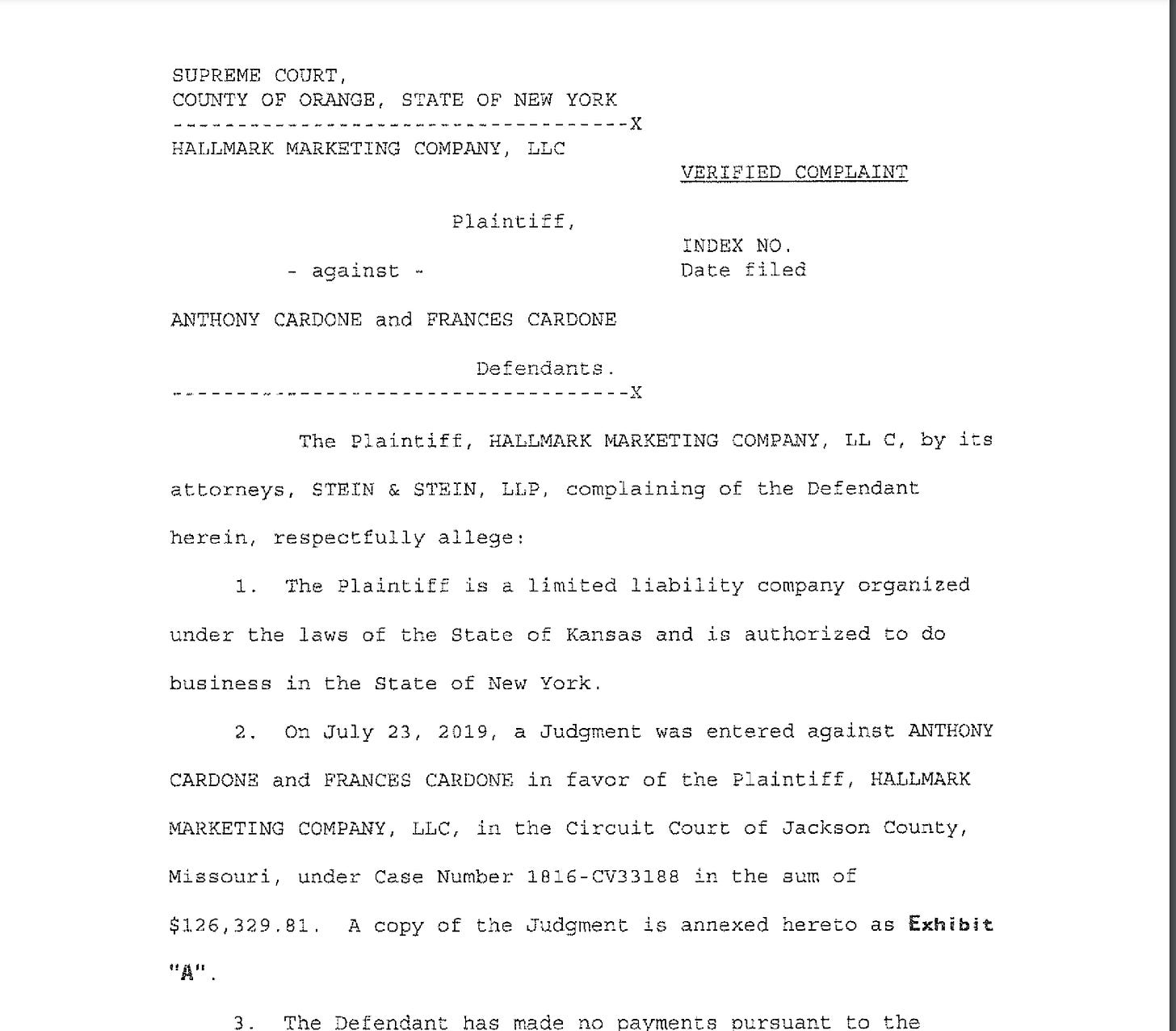 SUPREME COURT,
COUNTY OF ORANGE, STATE OF NEW YORK
------------------------------------X
HALLMARK MARKETING COMPANY, LLC

VERIFIED COMPLAINT

Plaintiff,

INDEX NO.
Date filed

- against -

ANTHONY CARDONE and FRANCES CARDONE

Defendants.
------------------------------------X

The Plaintiff, HALLMARK MARKETING COMPANY, LL C, by its attorneys, STEIN & STEIN, LLP, complaining of the Defendant herein, respectfully allege:

1. The Plaintiff is a limited liability company organized under the laws of the State of Kansas and is authorized to do business in the State of New York.

2. On July 23, 2019, a Judgment was entered against ANTHONY CARDONE and FRANCES CARDONE in favor of the Plaintiff, HALLMARK MARKETING COMPANY, LLC, in the Circuit Court of Jackson County, Missouri, under Case Number 1816-CV33188 in the sum of $126,329.81. A copy of the Judgment is annexed hereto as Exhibit "A".

3. The Defendant has made no payments pursuant to the